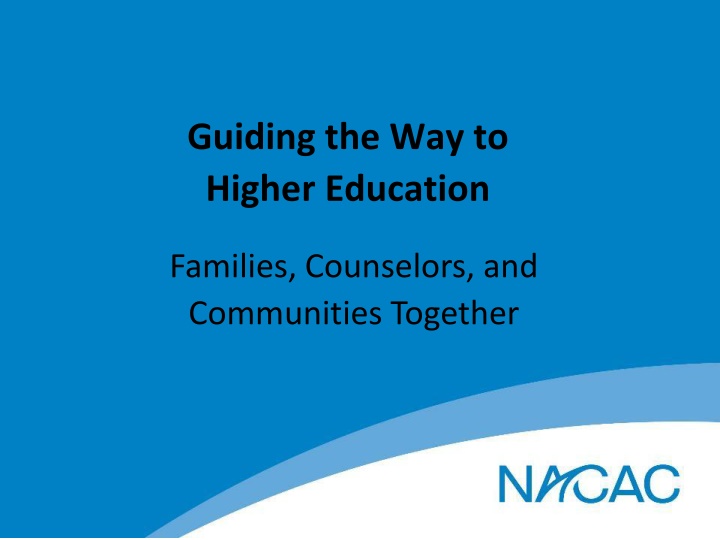 Guiding the Way to Higher Education

Families, Counselors, and Communities Together

NACAC